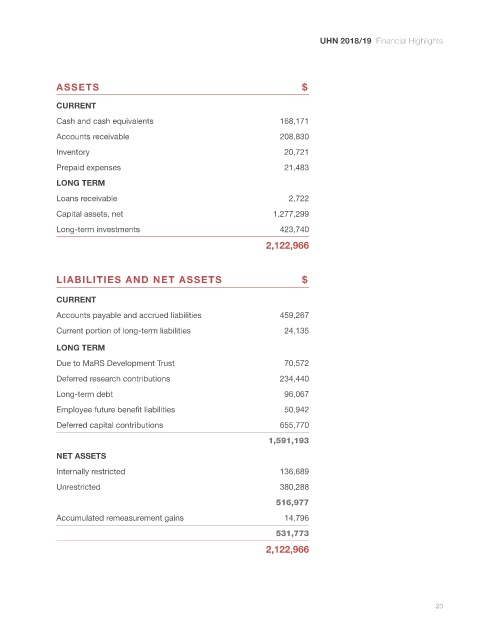 UHN 2018/19 Financial Highlights

| ASSETS | $ |
|---|---|
| CURRENT | |
| Cash and cash equivalents | 168,171 |
| Accounts receivable | 208,830 |
| Inventory | 20,721 |
| Prepaid expenses | 21,483 |
| LONG TERM | |
| Loans receivable | 2,722 |
| Capital assets, net | 1,277,299 |
| Long-term investments | 423,740 |
| | 2,122,966 |

| LIABILITIES AND NET ASSETS | $ |
|---|---|
| CURRENT | |
| Accounts payable and accrued liabilities | 459,267 |
| Current portion of long-term liabilities | 24,135 |
| LONG TERM | |
| Due to MaRS Development Trust | 70,572 |
| Deferred research contributions | 234,440 |
| Long-term debt | 96,067 |
| Employee future benefit liabilities | 50,942 |
| Deferred capital contributions | 655,770 |
| | 1,591,193 |
| NET ASSETS | |
| Internally restricted | 136,689 |
| Unrestricted | 380,288 |
| | 516,977 |
| Accumulated remeasurement gains | 14,796 |
| | 531,773 |
| | 2,122,966 |

23